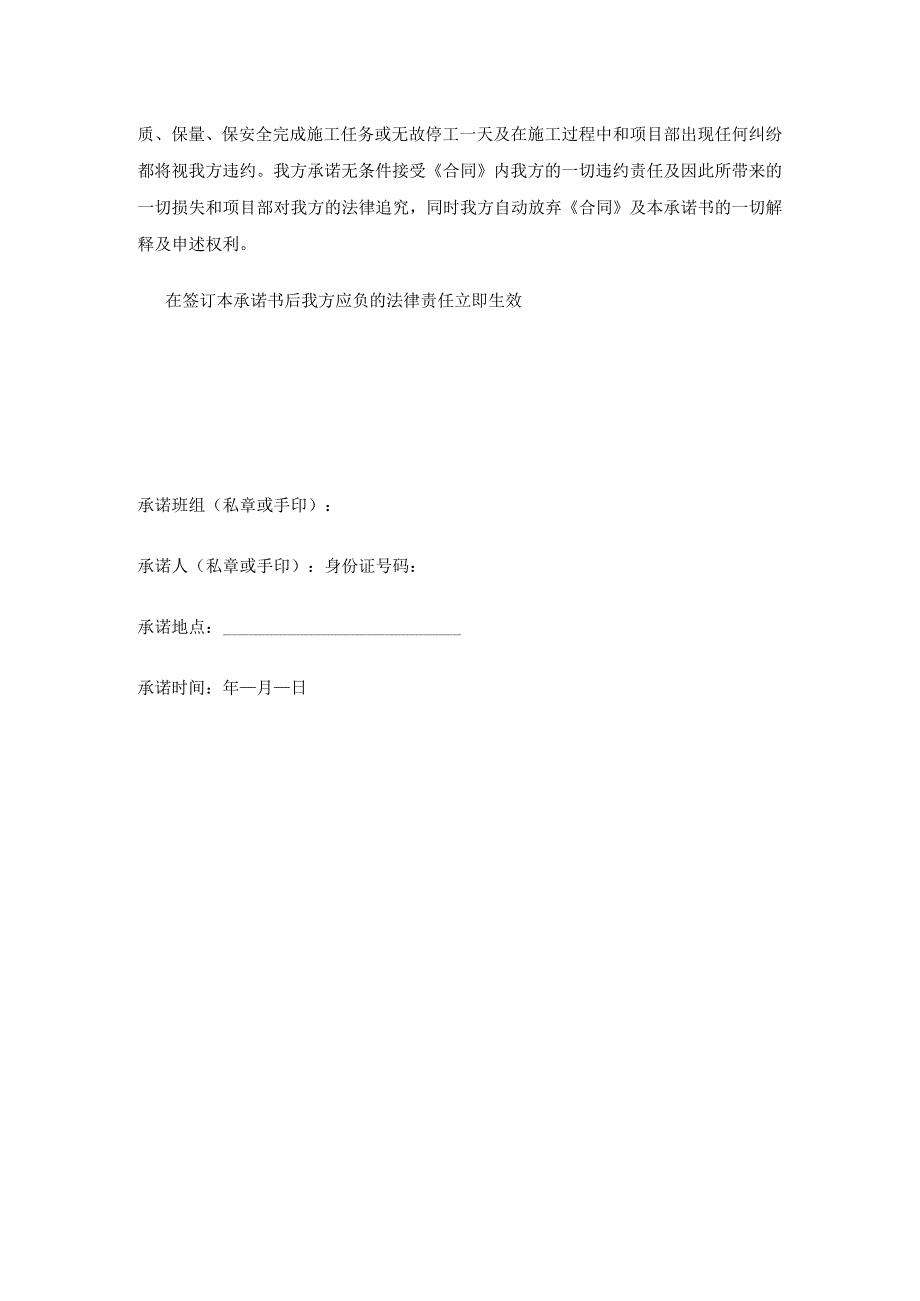 质、保量、保安全完成施工任务或无故停工一天及在施工过程中和项目部出现任何纠纷都将视我方违约。我方承诺无条件接受《合同》内我方的一切违约责任及因此所带来的一切损失和项目部对我方的法律追究，同时我方自动放弃《合同》及本承诺书的一切解释及申述权利。

在签订本承诺书后我方应负的法律责任立即生效

承诺班组（私章或手印）：

承诺人（私章或手印）：身份证号码：

承诺地点：____________________

承诺时间：年—月—日